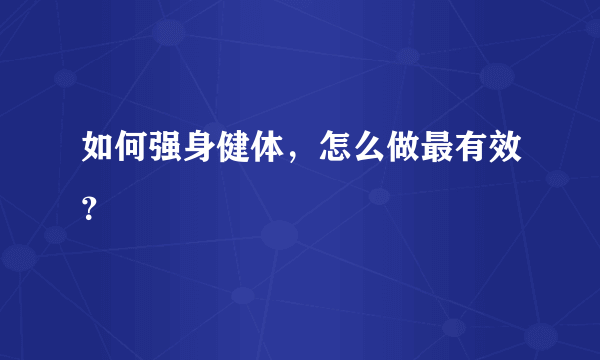 如何强身健体，怎么做最有效？